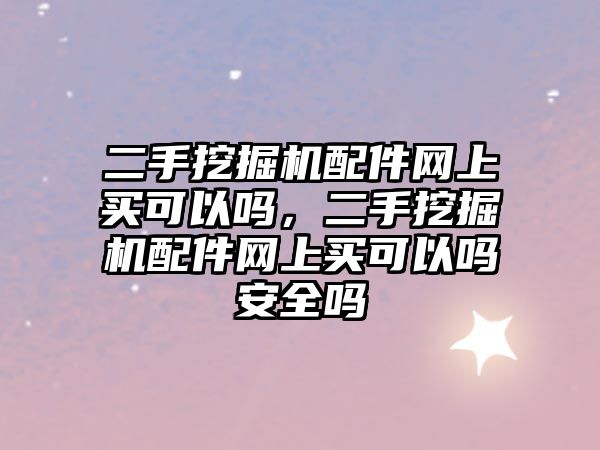 二手挖掘机配件网上买可以吗，二手挖掘机配件网上买可以吗安全吗